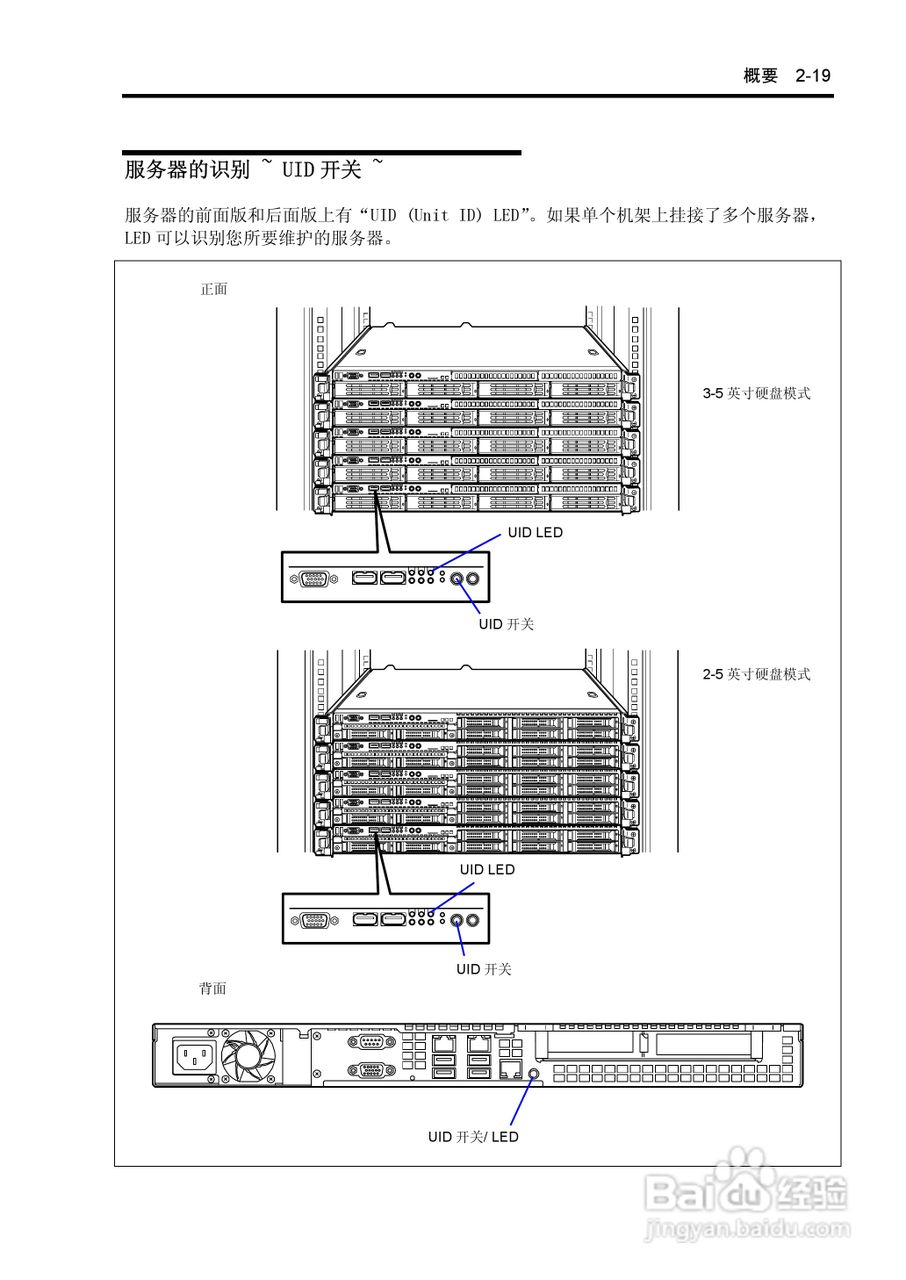 概要 2-19

服务器的识别 ~ UID 开关 ~

服务器的前面版和后面版上有“UID (Unit ID) LED”。如果单个机架上挂接了多个服务器，LED 可以识别您所要维护的服务器。

正面

3-5 英寸硬盘模式

UID LED

UID 开关

2-5 英寸硬盘模式

UID LED

UID 开关

背面

UID 开关/ LED

Baidu 经验
jingyan.baidu.com